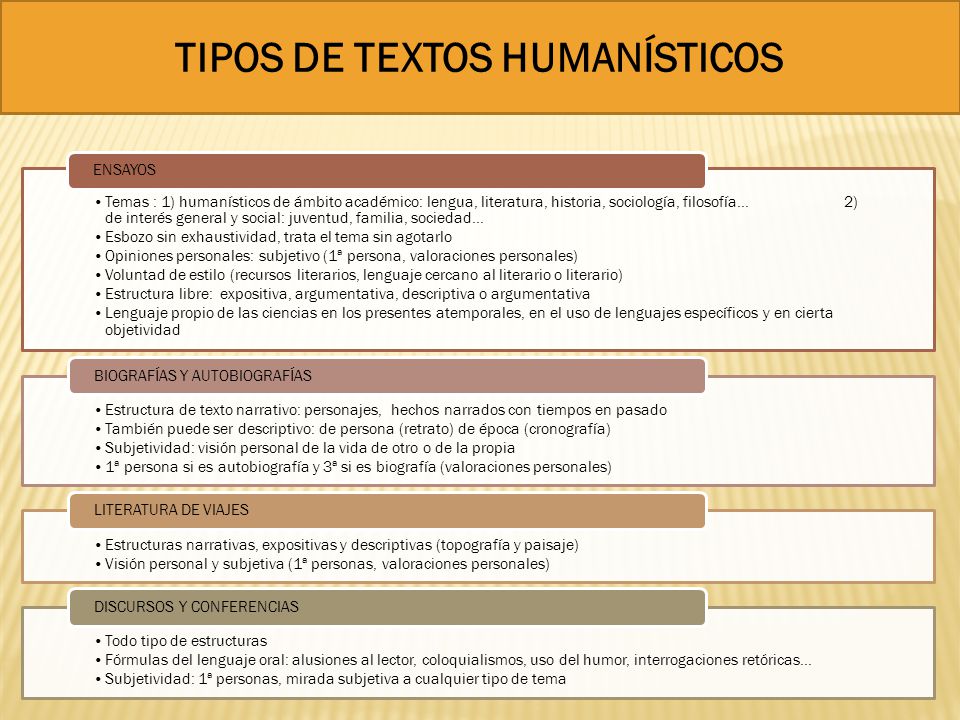 TIPOS DE TEXTOS HUMANÍSTICOS

ENSAYOS

• Temas : 1) humanísticos de ámbito académico: lengua, literatura, historia, sociología, filosofía... 2) de interés general y social: juventud, familia, sociedad...
• Esbozo sin exhaustividad, trata el tema sin agotarlo
• Opiniones personales: subjetivo (1ª persona, valoraciones personales)
• Voluntad de estilo (recursos literarios, lenguaje cercano al literario o literario)
• Estructura libre: expositiva, argumentativa, descriptiva o argumentativa
• Lenguaje propio de las ciencias en los presentes atemporales, en el uso de lenguajes específicos y en cierta objetividad

BIOGRAFÍAS Y AUTOBIOGRAFÍAS

• Estructura de texto narrativo: personajes, hechos narrados con tiempos en pasado
• También puede ser descriptivo: de persona (retrato) de época (cronografía)
• Subjetividad: visión personal de la vida de otro o de la propia
• 1ª persona si es autobiografía y 3ª si es biografía (valoraciones personales)

LITERATURA DE VIAJES

• Estructuras narrativas, expositivas y descriptivas (topografía y paisaje)
• Visión personal y subjetiva (1ª personas, valoraciones personales)

DISCURSOS Y CONFERENCIAS

• Todo tipo de estructuras
• Fórmulas del lenguaje oral: alusiones al lector, coloquialismos, uso del humor, interrogaciones retóricas...
• Subjetividad: 1ª personas, mirada subjetiva a cualquier tipo de tema